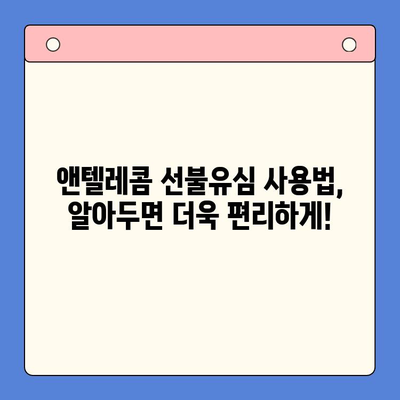 앤텔레콤 선불유심 사용법,
알아두면 더욱 편리하게!